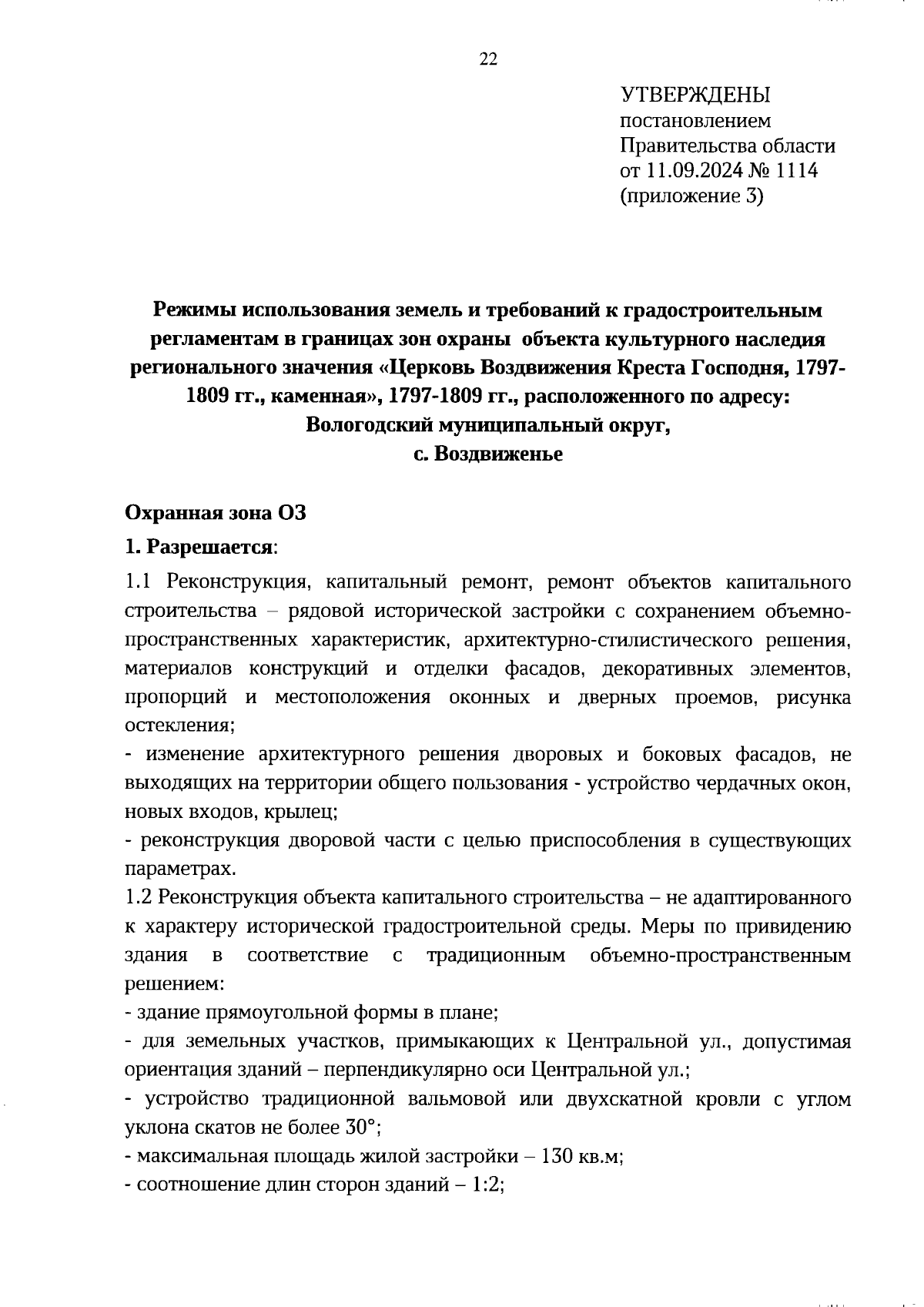 22

УТВЕРЖДЕНЫ
постановлением
Правительства области
от 11.09.2024 № 1114
(приложение 3)

Режимы использования земель и требований к градостроительным регламентам в границах зон охраны объекта культурного наследия регионального значения «Церковь Воздвижения Креста Господня, 1797-1809 гг., каменная», 1797-1809 гг., расположенного по адресу: Вологодский муниципальный округ, с. Воздвиженье

Охранная зона ОЗ

1. Разрешается:

1.1 Реконструкция, капитальный ремонт, ремонт объектов капитального строительства – рядовой исторической застройки с сохранением объемно-пространственных характеристик, архитектурно-стилистического решения, материалов конструкций и отделки фасадов, декоративных элементов, пропорций и местоположения оконных и дверных проемов, рисунка остекления;

- изменение архитектурного решения дворовых и боковых фасадов, не выходящих на территории общего пользования - устройство чердачных окон, новых входов, крылец;

- реконструкция дворовой части с целью приспособления в существующих параметрах.

1.2 Реконструкция объекта капитального строительства – не адаптированного к характеру исторической градостроительной среды. Меры по привидению здания в соответствие с традиционным объемно-пространственным решением:

- здание прямоугольной формы в плане;

- для земельных участков, примыкающих к Центральной ул., допустимая ориентация зданий – перпендикулярно оси Центральной ул.;

- устройство традиционной вальмовой или двухскатной кровли с углом уклона скатов не более 30°;

- максимальная площадь жилой застройки – 130 кв.м;

- соотношение длин сторон зданий – 1:2;